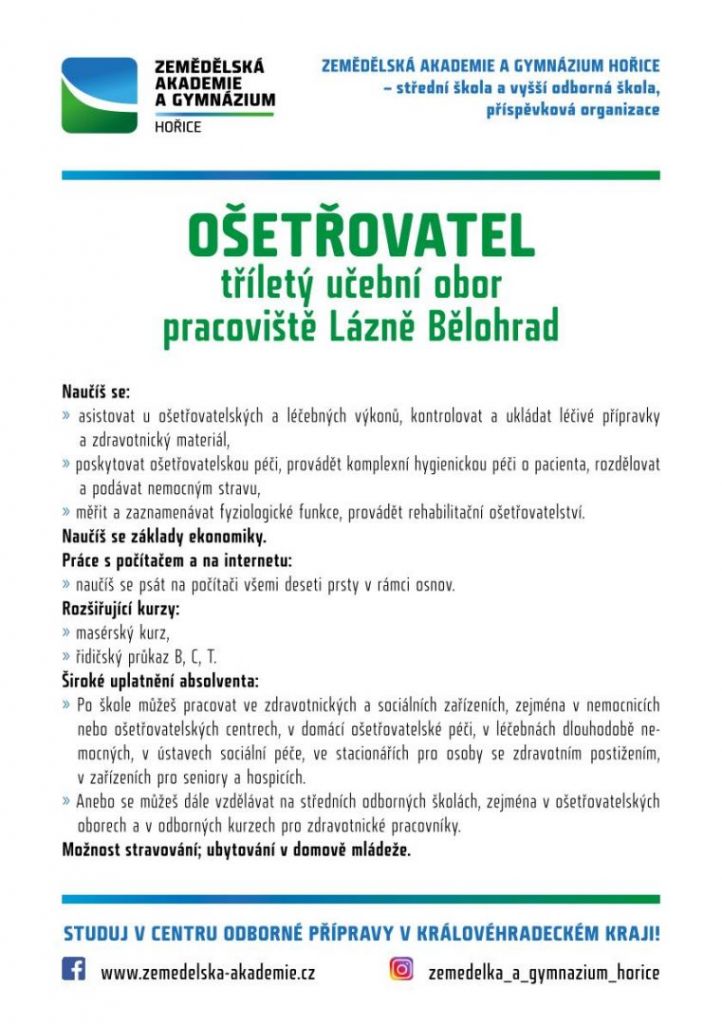 ZEMĚDĚLSKÁ AKADEMIE A GYMNÁZIUM HOŘICE

ZEMĚDĚLSKÁ AKADEMIE A GYMNÁZIUM HOŘICE – střední škola a vyšší odborná škola, příspěvková organizace

OŠETŘOVATEL
tříletý učební obor
pracoviště Lázně Bělohrad

Naučíš se:
» asistovat u ošetřovatelských a léčebných výkonů, kontrolovat a ukládat léčivé přípravky a zdravotnický materiál,
» poskytovat ošetřovatelskou péči, provádět komplexní hygienickou péči o pacienta, rozdělovat a podávat nemocným stravu,
» měřit a zaznamenávat fyziologické funkce, provádět rehabilitační ošetřovatelství.
Naučíš se základy ekonomiky.
Práce s počítačem a na internetu:
» naučíš se psát na počítači všemi deseti prsty v rámci osnov.
Rozšiřující kurzy:
» masérský kurz,
» řidičský průkaz B, C, T.
Široké uplatnění absolventa:
» Po škole můžeš pracovat ve zdravotnických a sociálních zařízeních, zejména v nemocnicích nebo ošetřovatelských centrech, v domácí ošetřovatelské péči, v léčebnách dlouhodobě nemocných, v ústavech sociální péče, ve stacionářích pro osoby se zdravotním postižením, v zařízeních pro seniory a hospicích.
» Anebo se můžeš dále vzdělávat na středních odborných školách, zejména v ošetřovatelských oborech a v odborných kurzech pro zdravotnické pracovníky.
Možnost stravování; ubytování v domově mládeže.

STUDUJ V CENTRU ODBORNÉ PŘÍPRAVY V KRÁLOVÉHRADECKÉM KRAJI!

www.zemedelska-akademie.cz

zemedelka_a_gymnazium_horice